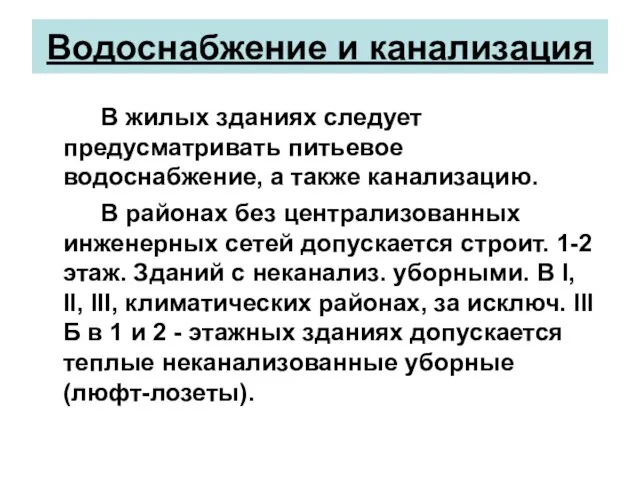 Водоснабжение и канализация

В жилых зданиях следует предусматривать питьевое водоснабжение, а также канализацию.

В районах без централизованных инженерных сетей допускается строит. 1-2 этаж. Зданий с неканализ. уборными. В I, II, III, климатических районах, за исключ. III Б в 1 и 2 - этажных зданиях допускается теплые неканализованные уборные (люфт-лозеты).